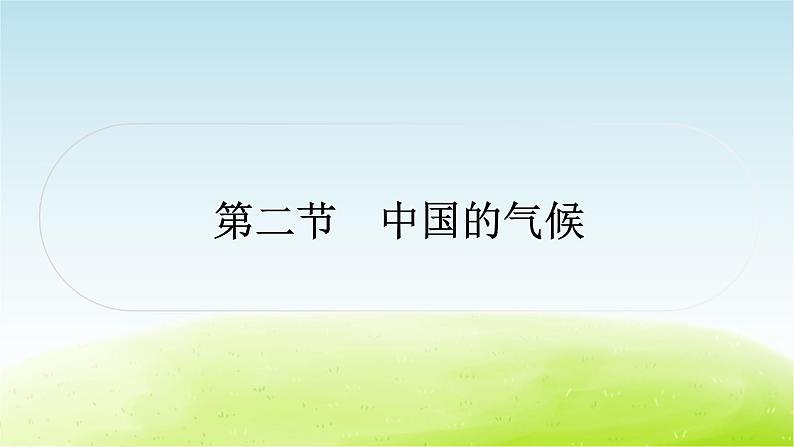 第二节　中国的气候